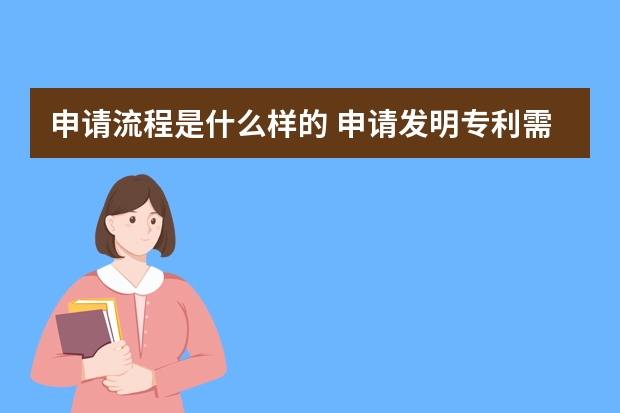 申请流程是什么样的 申请发明专利需